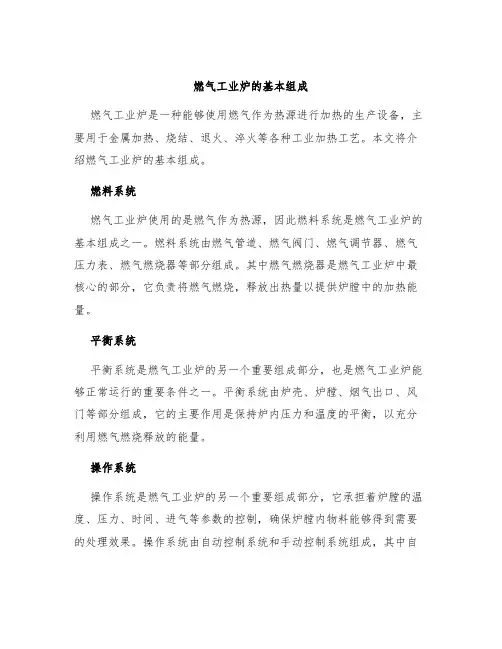 燃气工业炉的基本组成

燃气工业炉是一种能够使用燃气作为热源进行加热的生产设备，主要用于金属加热、烧结、退火、淬火等各种工业加热工艺。本文将介绍燃气工业炉的基本组成。

燃料系统

燃气工业炉使用的是燃气作为热源，因此燃料系统是燃气工业炉的基本组成之一。燃料系统由燃气管道、燃气阀门、燃气调节器、燃气压力表、燃气燃烧器等部分组成。其中燃气燃烧器是燃气工业炉中最核心的部分，它负责将燃气燃烧，释放出热量以提供炉膛中的加热能量。

平衡系统

平衡系统是燃气工业炉的另一个重要组成部分，也是燃气工业炉能够正常运行的重要条件之一。平衡系统由炉壳、炉膛、烟气出口、风门等部分组成，它的主要作用是保持炉内压力和温度的平衡，以充分利用燃气燃烧释放的能量。

操作系统

操作系统是燃气工业炉的另一个重要组成部分，它承担着炉膛的温度、压力、时间、进气等参数的控制，确保炉膛内物料能够得到需要的处理效果。操作系统由自动控制系统和手动控制系统组成，其中自